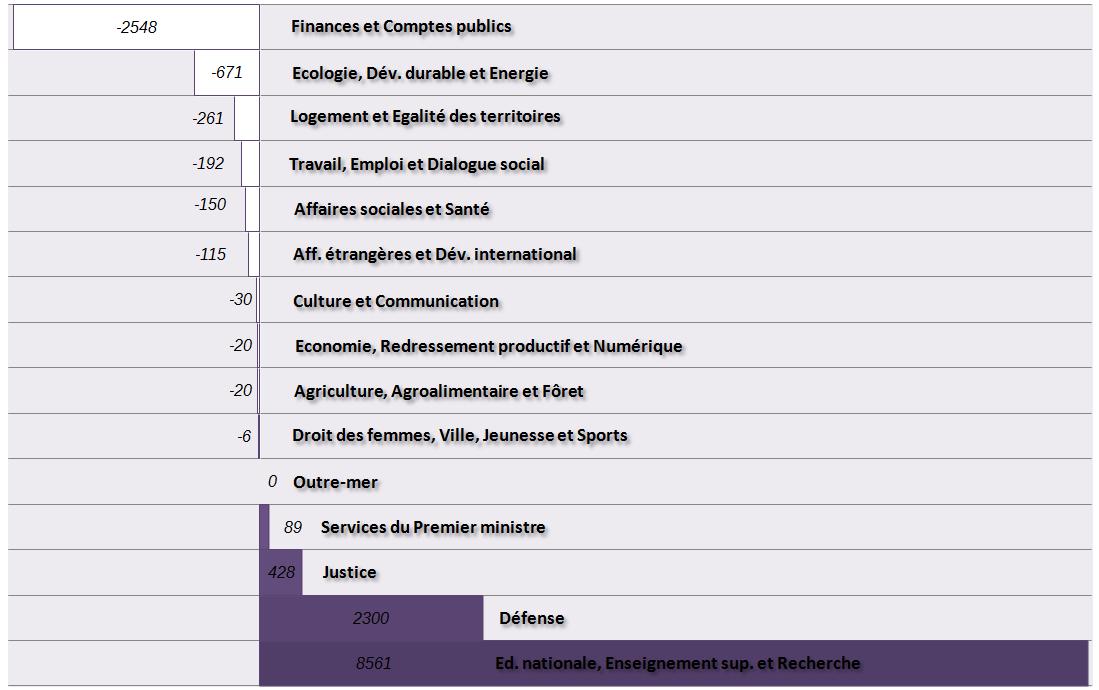 -2548 Finances et Comptes publics
-671 Ecologie, Dév. durable et Energie
-261 Logement et Egalité des territoires
-192 Travail, Emploi et Dialogue social
-150 Affaires sociales et Santé
-115 Aff. étrangères et Dév. international
-30 Culture et Communication
-20 Economie, Redressement productif et Numérique
-20 Agriculture, Agroalimentaire et Fôret
-6 Droit des femmes, Ville, Jeunesse et Sports
0 Outre-mer
89 Services du Premier ministre
428 Justice
2300 Défense
8561 Ed. nationale, Enseignement sup. et Recherche